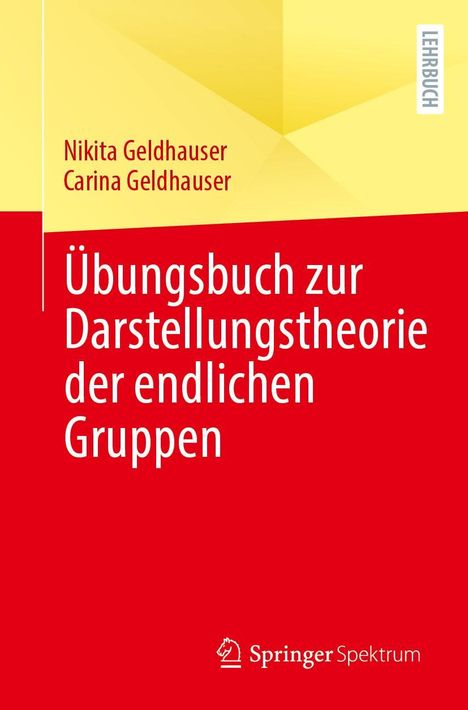 LEHRBUCH

Nikita Geldhauser
Carina Geldhauser

Übungsbuch zur Darstellungstheorie der endlichen Gruppen

Springer Spektrum